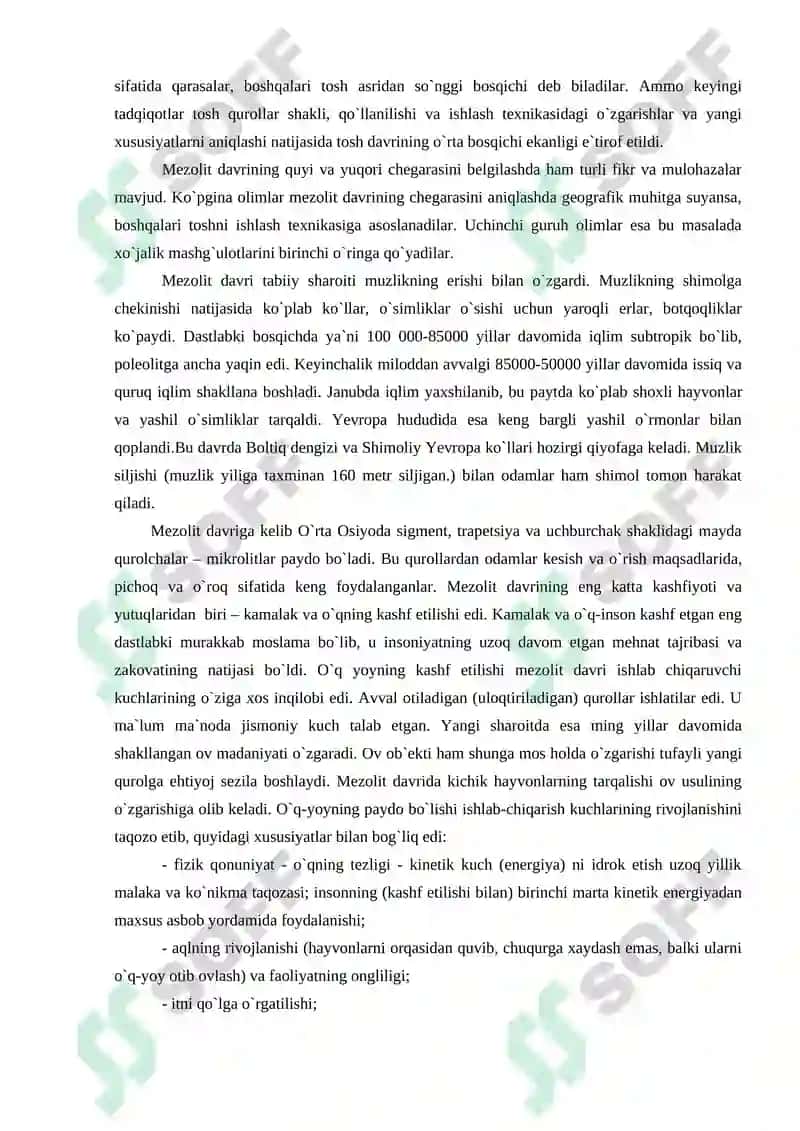 sifatida qarasalar, boshqalari tosh asridan so`nggi bosqichi deb biladilar. Ammo keyingi tadqiqotlar tosh qurollar shakli, qo`llanilishi va ishlash texnikasidagi o`zgarishlar va yangi xususiyatlarni aniqlashi natijasida tosh davrining o`rta bosqichi ekanligi e`tirof etildi.

Mezolit davrining quyi va yuqori chegarasini belgilashda ham turli fikr va mulohazalar mavjud. Ko`pgina olimlar mezolit davrining chegarasini aniqlashda geografik muhitga suyansa, boshqalari toshni ishlash texnikasiga asoslanadilar. Uchinchi guruh olimlar esa bu masalada xo`jalik mashg`ulotlarini birinchi o`ringa qo`yadilar.

Mezolit davri tabiiy sharoiti muzlikning erishi bilan o`zgardi. Muzlikning shimolga chekinishi natijasida ko`plab ko`llar, o`simliklar o`sishi uchun yaroqli erlar, botqoqliklar ko`paydi. Dastlabki bosqichda ya`ni 100 000-85000 yillar davomida iqlim subtropik bo`lib, poleolitga ancha yaqin edi. Keyinchalik miloddan avvalgi 85000-50000 yillar davomida issiq va quruq iqlim shakllana boshladi. Janubda iqlim yaxshilanib, bu paytda ko`plab shoxli hayvonlar va yashil o`simliklar tarqaldi. Yevropa hududida esa keng bargli yashil o`rmonlar bilan qoplandi.Bu davrda Boltiq dengizi va Shimoliy Yevropa ko`llari hozirgi qiyofaga keladi. Muzlik siljishi (muzlik yiliga taxminan 160 metr siljigan.) bilan odamlar ham shimol tomon harakat qiladi.

Mezolit davriga kelib O`rta Osiyoda sigment, trapetsiya va uchburchak shaklidagi mayda qurolchalar – mikrolitlar paydo bo`ladi. Bu qurollardan odamlar kesish va o`rish maqsadlarida, pichoq va o`roq sifatida keng foydalanganlar. Mezolit davrining eng katta kashfiyoti va yutuqlaridan biri – kamalak va o`qning kashf etilishi edi. Kamalak va o`q-inson kashf etgan eng dastlabki murakkab moslama bo`lib, u insoniyatning uzoq davom etgan mehnat tajribasi va zakovatining natijasi bo`ldi. O`q yoyning kashf etilishi mezolit davri ishlab chiqaruvchi kuchlarining o`ziga xos inqilobi edi. Avval otiladigan (uloqtiriladigan) qurollar ishlatilar edi. U ma`lum ma`noda jismoniy kuch talab etgan. Yangi sharoitda esa ming yillar davomida shakllangan ov madaniyati o`zgaradi. Ov ob`ekti ham shunga mos holda o`zgarishi tufayli yangi qurolga ehtiyoj sezila boshlaydi. Mezolit davrida kichik hayvonlarning tarqalishi ov usulining o`zgarishiga olib keladi. O`q-yoyning paydo bo`lishi ishlab-chiqarish kuchlarining rivojlanishini taqozo etib, quyidagi xususiyatlar bilan bog`liq edi:

- fizik qonuniyat - o`qning tezligi - kinetik kuch (energiya) ni idrok etish uzoq yillik malaka va ko`nikma taqozasi; insonning (kashf etilishi bilan) birinchi marta kinetik energiyadan maxsus asbob yordamida foydalanishi;

- aqlning rivojlanishi (hayvonlarni orqasidan quvib, chuqurga xaydash emas, balki ularni o`q-yoy otib ovlash) va faoliyatning ongliligi;

- itni qo`lga o`rgatilishi;